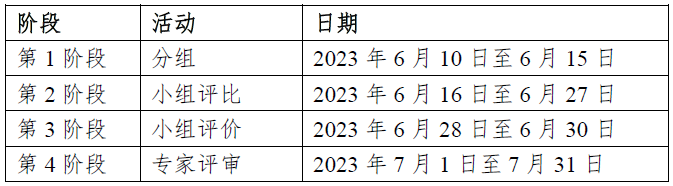 | 阶段 | 活动 | 日期 |
|---|---|---|
| 第 1 阶段 | 分组 | 2023 年 6 月 10 日至 6 月 15 日 |
| 第 2 阶段 | 小组评比 | 2023 年 6 月 16 日至 6 月 27 日 |
| 第 3 阶段 | 小组评价 | 2023 年 6 月 28 日至 6 月 30 日 |
| 第 4 阶段 | 专家评审 | 2023 年 7 月 1 日至 7 月 31 日 |